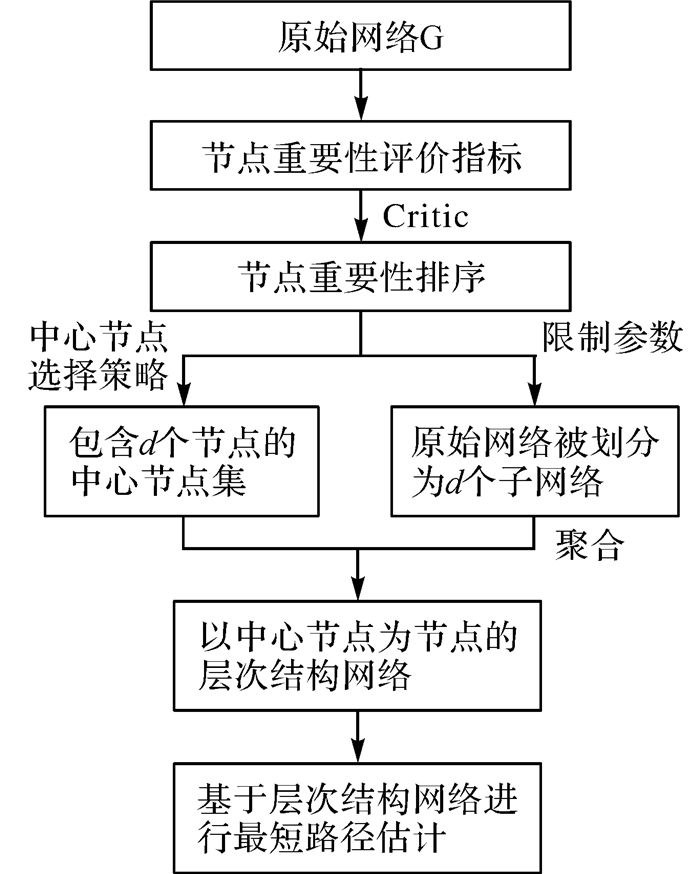 原始网络G

节点重要性评价指标

Critic

节点重要性排序

中心节点选择策略

限制参数

包含$d$个节点的中心节点集

原始网络被划分为$d$个子网络

聚合

以中心节点为节点的层次结构网络

基于层次结构网络进行最短路径估计